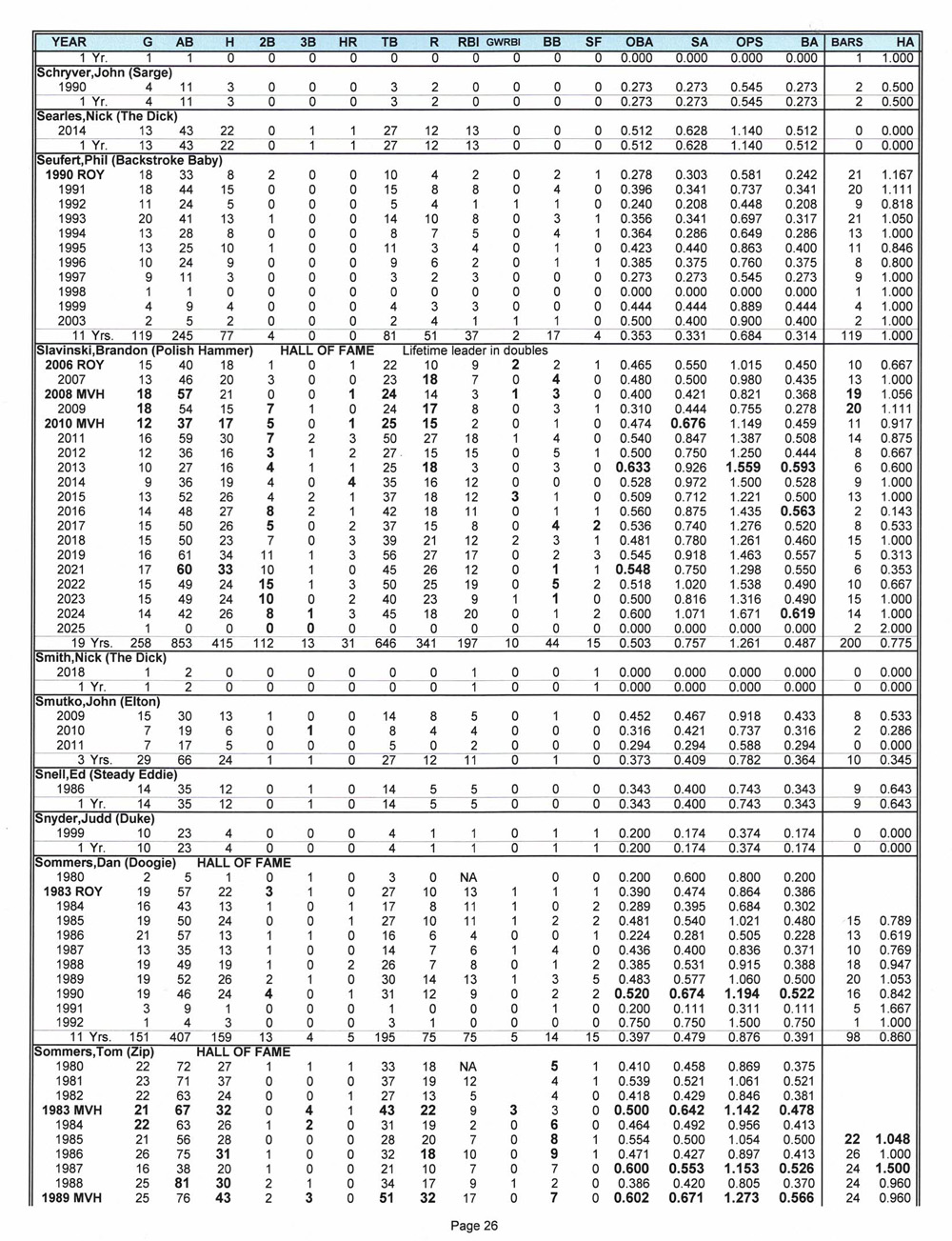 | YEAR | G | AB | H | 2B | 3B | HR | TB | R | RBI | GWRBI | BB | SF | OBA | SA | OPS | BA | BARS | HA |
|---|---|---|---|---|---|---|---|---|---|---|---|---|---|---|---|---|---|---|
| 1 Yr. | 1 | 1 | 0 | 0 | 0 | 0 | 0 | 0 | 0 | 0 | 0 | 0 | 0.000 | 0.000 | 0.000 | 0.000 | 1 | 1.000 |
| Schryver,John (Sarge) | | | | | | | | | | | | | | | | | | |
| 1990 | 4 | 11 | 3 | 0 | 0 | 0 | 3 | 2 | 0 | 0 | 0 | 0 | 0.273 | 0.273 | 0.545 | 0.273 | 2 | 0.500 |
| 1 Yr. | 4 | 11 | 3 | 0 | 0 | 0 | 3 | 2 | 0 | 0 | 0 | 0 | 0.273 | 0.273 | 0.545 | 0.273 | 2 | 0.500 |
| Searles,Nick (The Dick) | | | | | | | | | | | | | | | | | | |
| 2014 | 13 | 43 | 22 | 0 | 1 | 1 | 27 | 12 | 13 | 0 | 0 | 0 | 0.512 | 0.628 | 1.140 | 0.512 | 0 | 0.000 |
| 1 Yr. | 13 | 43 | 22 | 0 | 1 | 1 | 27 | 12 | 13 | 0 | 0 | 0 | 0.512 | 0.628 | 1.140 | 0.512 | 0 | 0.000 |
| Seufert,Phil (Backstroke Baby) | | | | | | | | | | | | | | | | | | |
| 1990 ROY | 18 | 33 | 8 | 2 | 0 | 0 | 10 | 4 | 2 | 0 | 2 | 1 | 0.278 | 0.303 | 0.581 | 0.242 | 21 | 1.167 |
| 1991 | 18 | 44 | 15 | 0 | 0 | 0 | 15 | 8 | 8 | 0 | 4 | 0 | 0.396 | 0.341 | 0.737 | 0.341 | 20 | 1.111 |
| 1992 | 11 | 24 | 5 | 0 | 0 | 0 | 5 | 4 | 1 | 1 | 1 | 0 | 0.240 | 0.208 | 0.448 | 0.208 | 9 | 0.818 |
| 1993 | 20 | 41 | 13 | 1 | 0 | 0 | 14 | 10 | 8 | 0 | 3 | 1 | 0.356 | 0.341 | 0.697 | 0.317 | 21 | 1.050 |
| 1994 | 13 | 28 | 8 | 0 | 0 | 0 | 8 | 7 | 5 | 0 | 4 | 1 | 0.364 | 0.286 | 0.649 | 0.286 | 13 | 1.000 |
| 1995 | 13 | 25 | 10 | 1 | 0 | 0 | 11 | 3 | 4 | 0 | 1 | 0 | 0.423 | 0.440 | 0.863 | 0.400 | 11 | 0.846 |
| 1996 | 10 | 24 | 9 | 0 | 0 | 0 | 9 | 6 | 2 | 0 | 1 | 1 | 0.385 | 0.375 | 0.760 | 0.375 | 8 | 0.800 |
| 1997 | 9 | 11 | 3 | 0 | 0 | 0 | 3 | 2 | 3 | 0 | 0 | 0 | 0.273 | 0.273 | 0.545 | 0.273 | 9 | 1.000 |
| 1998 | 1 | 1 | 0 | 0 | 0 | 0 | 0 | 0 | 0 | 0 | 0 | 0 | 0.000 | 0.000 | 0.000 | 0.000 | 1 | 1.000 |
| 1999 | 4 | 9 | 4 | 0 | 0 | 0 | 4 | 3 | 3 | 0 | 0 | 0 | 0.444 | 0.444 | 0.889 | 0.444 | 4 | 1.000 |
| 2003 | 2 | 5 | 2 | 0 | 0 | 0 | 2 | 4 | 1 | 1 | 1 | 0 | 0.500 | 0.400 | 0.900 | 0.400 | 2 | 1.000 |
| 11 Yrs. | 119 | 245 | 77 | 4 | 0 | 0 | 81 | 51 | 37 | 2 | 17 | 4 | 0.353 | 0.331 | 0.684 | 0.314 | 119 | 1.000 |
| Slavinski,Brandon (Polish Hammer) HALL OF FAME Lifetime leader in doubles | | | | | | | | | | | | | | | | | | |
| 2006 ROY | 15 | 40 | 18 | 1 | 0 | 1 | 22 | 10 | 9 | 2 | 2 | 1 | 0.465 | 0.550 | 1.015 | 0.450 | 10 | 0.667 |
| 2007 | 13 | 46 | 20 | 3 | 0 | 0 | 23 | 18 | 7 | 0 | 4 | 0 | 0.480 | 0.500 | 0.980 | 0.435 | 13 | 1.000 |
| 2008 MVH | 18 | 57 | 21 | 0 | 0 | 1 | 24 | 14 | 3 | 1 | 3 | 0 | 0.400 | 0.421 | 0.821 | 0.368 | 19 | 1.056 |
| 2009 | 18 | 54 | 15 | 7 | 1 | 0 | 24 | 17 | 8 | 0 | 3 | 1 | 0.310 | 0.444 | 0.755 | 0.278 | 20 | 1.111 |
| 2010 MVH | 12 | 37 | 17 | 5 | 0 | 1 | 25 | 15 | 2 | 0 | 1 | 0 | 0.474 | 0.676 | 1.149 | 0.459 | 11 | 0.917 |
| 2011 | 16 | 59 | 30 | 7 | 2 | 3 | 50 | 27 | 18 | 1 | 4 | 0 | 0.540 | 0.847 | 1.387 | 0.508 | 14 | 0.875 |
| 2012 | 12 | 36 | 16 | 3 | 1 | 2 | 27 | 15 | 15 | 0 | 5 | 1 | 0.500 | 0.750 | 1.250 | 0.444 | 8 | 0.667 |
| 2013 | 10 | 27 | 16 | 4 | 1 | 1 | 25 | 18 | 3 | 0 | 3 | 0 | 0.633 | 0.926 | 1.559 | 0.593 | 6 | 0.600 |
| 2014 | 9 | 36 | 19 | 4 | 0 | 4 | 35 | 16 | 12 | 0 | 0 | 0 | 0.528 | 0.972 | 1.500 | 0.528 | 9 | 1.000 |
| 2015 | 13 | 52 | 26 | 4 | 2 | 1 | 37 | 18 | 12 | 3 | 1 | 0 | 0.509 | 0.712 | 1.221 | 0.500 | 13 | 1.000 |
| 2016 | 14 | 48 | 27 | 8 | 2 | 1 | 42 | 18 | 11 | 0 | 1 | 1 | 0.560 | 0.875 | 1.435 | 0.563 | 2 | 0.143 |
| 2017 | 15 | 50 | 26 | 5 | 0 | 2 | 37 | 15 | 8 | 0 | 4 | 2 | 0.536 | 0.740 | 1.276 | 0.520 | 8 | 0.533 |
| 2018 | 15 | 50 | 23 | 7 | 0 | 3 | 39 | 21 | 12 | 2 | 3 | 1 | 0.481 | 0.780 | 1.261 | 0.460 | 15 | 1.000 |
| 2019 | 16 | 61 | 34 | 11 | 1 | 3 | 56 | 27 | 17 | 0 | 2 | 3 | 0.545 | 0.918 | 1.463 | 0.557 | 5 | 0.313 |
| 2021 | 17 | 60 | 33 | 10 | 1 | 0 | 45 | 26 | 12 | 0 | 1 | 1 | 0.548 | 0.750 | 1.298 | 0.550 | 6 | 0.353 |
| 2022 | 15 | 49 | 24 | 15 | 1 | 3 | 50 | 25 | 19 | 0 | 5 | 2 | 0.518 | 1.020 | 1.538 | 0.490 | 10 | 0.667 |
| 2023 | 15 | 49 | 24 | 10 | 0 | 2 | 40 | 23 | 9 | 1 | 1 | 0 | 0.500 | 0.816 | 1.316 | 0.490 | 15 | 1.000 |
| 2024 | 14 | 42 | 26 | 8 | 1 | 3 | 45 | 18 | 20 | 0 | 1 | 2 | 0.600 | 1.071 | 1.671 | 0.619 | 14 | 1.000 |
| 2025 | 1 | 0 | 0 | 0 | 0 | 0 | 0 | 0 | 0 | 0 | 0 | 0 | 0.000 | 0.000 | 0.000 | 0.000 | 2 | 2.000 |
| 19 Yrs. | 258 | 853 | 415 | 112 | 13 | 31 | 646 | 341 | 197 | 10 | 44 | 15 | 0.503 | 0.757 | 1.261 | 0.487 | 200 | 0.775 |
| Smith,Nick (The Dick) | | | | | | | | | | | | | | | | | | |
| 2018 | 1 | 2 | 0 | 0 | 0 | 0 | 0 | 0 | 1 | 0 | 0 | 1 | 0.000 | 0.000 | 0.000 | 0.000 | 0 | 0.000 |
| 1 Yr. | 1 | 2 | 0 | 0 | 0 | 0 | 0 | 0 | 1 | 0 | 0 | 1 | 0.000 | 0.000 | 0.000 | 0.000 | 0 | 0.000 |
| Smutko,John (Elton) | | | | | | | | | | | | | | | | | | |
| 2009 | 15 | 30 | 13 | 1 | 0 | 0 | 14 | 8 | 5 | 0 | 1 | 0 | 0.452 | 0.467 | 0.918 | 0.433 | 8 | 0.533 |
| 2010 | 7 | 19 | 6 | 0 | 1 | 0 | 8 | 4 | 4 | 0 | 0 | 0 | 0.316 | 0.421 | 0.737 | 0.316 | 2 | 0.286 |
| 2011 | 7 | 17 | 5 | 0 | 0 | 0 | 5 | 0 | 2 | 0 | 0 | 0 | 0.294 | 0.294 | 0.588 | 0.294 | 0 | 0.000 |
| 3 Yrs. | 29 | 66 | 24 | 1 | 1 | 0 | 27 | 12 | 11 | 0 | 1 | 0 | 0.373 | 0.409 | 0.782 | 0.364 | 10 | 0.345 |
| Snell,Ed (Steady Eddie) | | | | | | | | | | | | | | | | | | |
| 1986 | 14 | 35 | 12 | 0 | 1 | 0 | 14 | 5 | 5 | 0 | 0 | 0 | 0.343 | 0.400 | 0.743 | 0.343 | 9 | 0.643 |
| 1 Yr. | 14 | 35 | 12 | 0 | 1 | 0 | 14 | 5 | 5 | 0 | 0 | 0 | 0.343 | 0.400 | 0.743 | 0.343 | 9 | 0.643 |
| Snyder,Judd (Duke) | | | | | | | | | | | | | | | | | | |
| 1999 | 10 | 23 | 4 | 0 | 0 | 0 | 4 | 1 | 1 | 0 | 1 | 1 | 0.200 | 0.174 | 0.374 | 0.174 | 0 | 0.000 |
| 1 Yr. | 10 | 23 | 4 | 0 | 0 | 0 | 4 | 1 | 1 | 0 | 1 | 1 | 0.200 | 0.174 | 0.374 | 0.174 | 0 | 0.000 |
| Sommers,Dan (Doogie) HALL OF FAME | | | | | | | | | | | | | | | | | | |
| 1980 | 2 | 5 | 1 | 0 | 1 | 0 | 3 | 0 | NA | | 0 | 0 | 0.200 | 0.600 | 0.800 | 0.200 | | |
| 1983 ROY | 19 | 57 | 22 | 3 | 1 | 0 | 27 | 10 | 13 | 1 | 1 | 1 | 0.390 | 0.474 | 0.864 | 0.386 | | |
| 1984 | 16 | 43 | 13 | 1 | 0 | 1 | 17 | 8 | 11 | 1 | 0 | 2 | 0.289 | 0.395 | 0.684 | 0.302 | | |
| 1985 | 19 | 50 | 24 | 0 | 0 | 1 | 27 | 10 | 11 | 1 | 2 | 2 | 0.481 | 0.540 | 1.021 | 0.480 | 15 | 0.789 |
| 1986 | 21 | 57 | 13 | 1 | 1 | 0 | 16 | 6 | 4 | 0 | 0 | 1 | 0.224 | 0.281 | 0.505 | 0.228 | 13 | 0.619 |
| 1987 | 13 | 35 | 13 | 1 | 0 | 0 | 14 | 7 | 6 | 1 | 4 | 0 | 0.436 | 0.400 | 0.836 | 0.371 | 10 | 0.769 |
| 1988 | 19 | 49 | 19 | 1 | 0 | 2 | 26 | 7 | 8 | 0 | 1 | 2 | 0.385 | 0.531 | 0.915 | 0.388 | 18 | 0.947 |
| 1989 | 19 | 52 | 26 | 2 | 1 | 0 | 30 | 14 | 13 | 1 | 3 | 5 | 0.483 | 0.577 | 1.060 | 0.500 | 20 | 1.053 |
| 1990 | 19 | 46 | 24 | 4 | 0 | 1 | 31 | 12 | 9 | 0 | 2 | 2 | 0.520 | 0.674 | 1.194 | 0.522 | 16 | 0.842 |
| 1991 | 3 | 9 | 1 | 0 | 0 | 0 | 1 | 0 | 0 | 0 | 1 | 0 | 0.200 | 0.111 | 0.311 | 0.111 | 5 | 1.667 |
| 1992 | 1 | 4 | 3 | 0 | 0 | 0 | 3 | 1 | 0 | 0 | 0 | 0 | 0.750 | 0.750 | 1.500 | 0.750 | 1 | 1.000 |
| 11 Yrs. | 151 | 407 | 159 | 13 | 4 | 5 | 195 | 75 | 75 | 5 | 14 | 15 | 0.397 | 0.479 | 0.876 | 0.391 | 98 | 0.860 |
| Sommers,Tom (Zip) HALL OF FAME | | | | | | | | | | | | | | | | | | |
| 1980 | 22 | 72 | 27 | 1 | 1 | 1 | 33 | 18 | NA | | 5 | 1 | 0.410 | 0.458 | 0.869 | 0.375 | | |
| 1981 | 23 | 71 | 37 | 0 | 0 | 0 | 37 | 19 | 12 | | 4 | 1 | 0.539 | 0.521 | 1.061 | 0.521 | | |
| 1982 | 22 | 63 | 24 | 0 | 0 | 1 | 27 | 13 | 5 | | 4 | 0 | 0.418 | 0.429 | 0.846 | 0.381 | | |
| 1983 MVH | 21 | 67 | 32 | 0 | 4 | 1 | 43 | 22 | 9 | 3 | 3 | 0 | 0.500 | 0.642 | 1.142 | 0.478 | | |
| 1984 | 22 | 63 | 26 | 1 | 2 | 0 | 31 | 19 | 2 | 0 | 6 | 0 | 0.464 | 0.492 | 0.956 | 0.413 | | |
| 1985 | 21 | 56 | 28 | 0 | 0 | 0 | 28 | 20 | 7 | 0 | 8 | 1 | 0.554 | 0.500 | 1.054 | 0.500 | 22 | 1.048 |
| 1986 | 26 | 75 | 31 | 1 | 0 | 0 | 32 | 18 | 10 | 0 | 9 | 1 | 0.471 | 0.427 | 0.897 | 0.413 | 26 | 1.000 |
| 1987 | 16 | 38 | 20 | 1 | 0 | 0 | 21 | 10 | 7 | 0 | 7 | 0 | 0.600 | 0.553 | 1.153 | 0.526 | 24 | 1.500 |
| 1988 | 25 | 81 | 30 | 2 | 1 | 0 | 34 | 17 | 9 | 1 | 2 | 0 | 0.386 | 0.420 | 0.805 | 0.370 | 24 | 0.960 |
| 1989 MVH | 25 | 76 | 43 | 2 | 3 | 0 | 51 | 32 | 17 | 0 | 7 | 0 | 0.602 | 0.671 | 1.273 | 0.566 | 24 | 0.960 |

Page 26